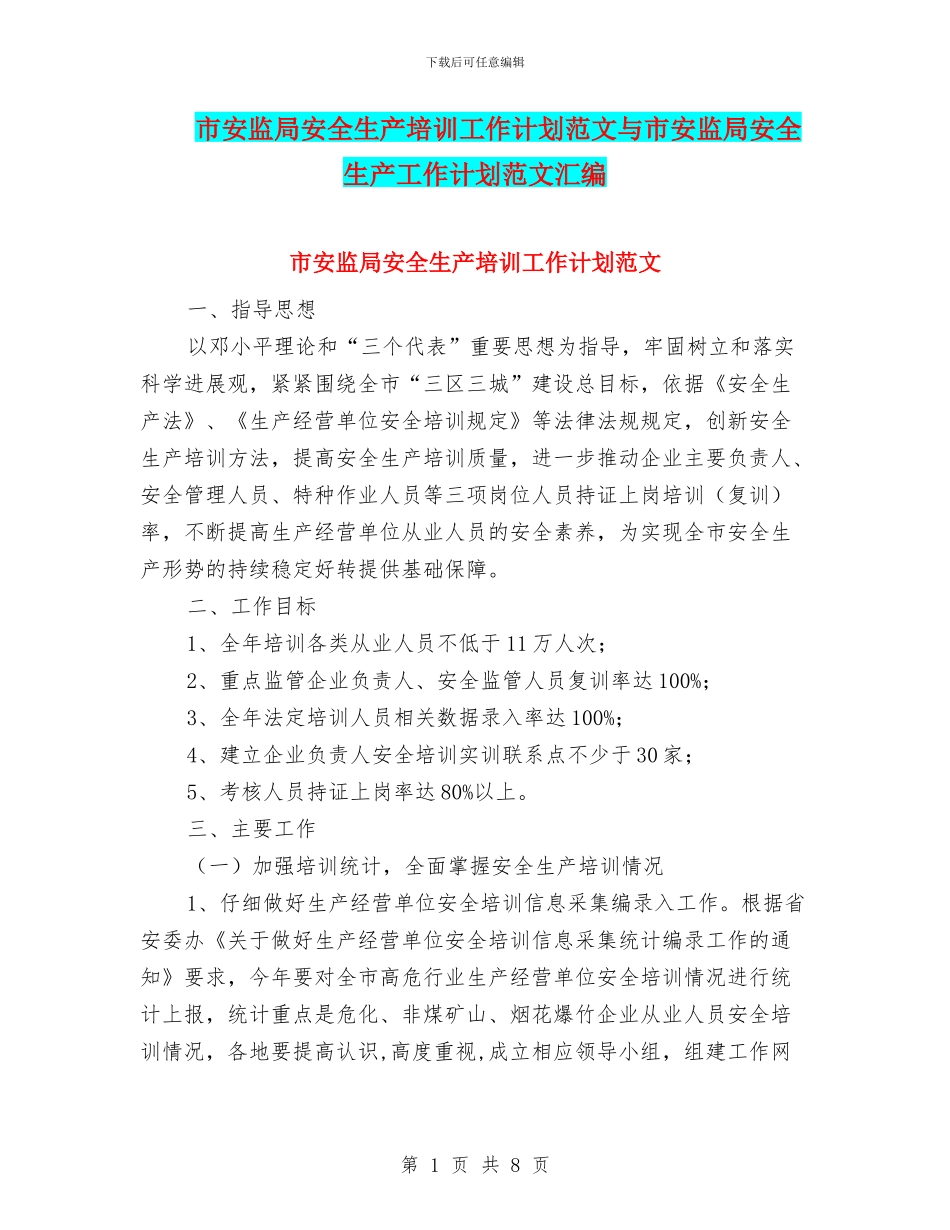 下载后可任意编辑

市安监局安全生产培训工作计划范文与市安监局安全生产工作计划范文汇编

市安监局安全生产培训工作计划范文

一、指导思想

以邓小平理论和“三个代表”重要思想为指导，牢固树立和落实科学进展观，紧紧围绕全市“三区三城”建设总目标，依据《安全生产法》、《生产经营单位安全培训规定》等法律法规规定，创新安全生产培训方法，提高安全生产培训质量，进一步推动企业主要负责人、安全管理人员、特种作业人员等三项岗位人员持证上岗培训（复训）率，不断提高生产经营单位从业人员的安全素养，为实现全市安全生产形势的持续稳定好转提供基础保障。

二、工作目标

1、全年培训各类从业人员不低于11万人次；

2、重点监管企业负责人、安全监管人员复训率达100%；

3、全年法定培训人员相关数据录入率达100%；

4、建立企业负责人安全培训实训联系点不少于30家；

5、考核人员持证上岗率达80%以上。

三、主要工作

（一）加强培训统计，全面掌握安全生产培训情况

1、仔细做好生产经营单位安全培训信息采集编录入工作。根据省安委办《关于做好生产经营单位安全培训信息采集统计编录工作的通知》要求，今年要对全市高危行业生产经营单位安全培训情况进行统计上报，统计重点是危化、非煤矿山、烟花爆竹企业从业人员安全培训情况，各地要提高认识,高度重视,成立相应领导小组，组建工作网

第 1 页 共 8 页